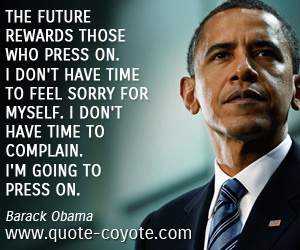 THE FUTURE REWARDS THOSE WHO PRESS ON. I DON'T HAVE TIME TO FEEL SORRY FOR MYSELF. I DON'T HAVE TIME TO COMPLAIN. I'M GOING TO PRESS ON.

Barack Obama
www.quote-coyote.com